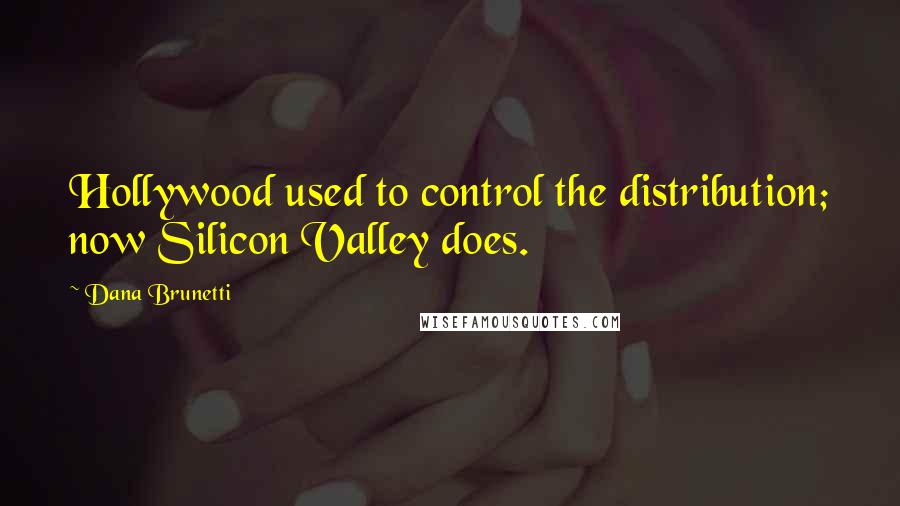 Hollywood used to control the distribution; now Silicon Valley does.

~ Dana Brunetti

WISEFAMOUSQUOTES.COM